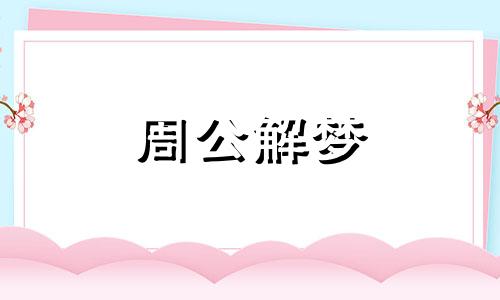 周公解梦